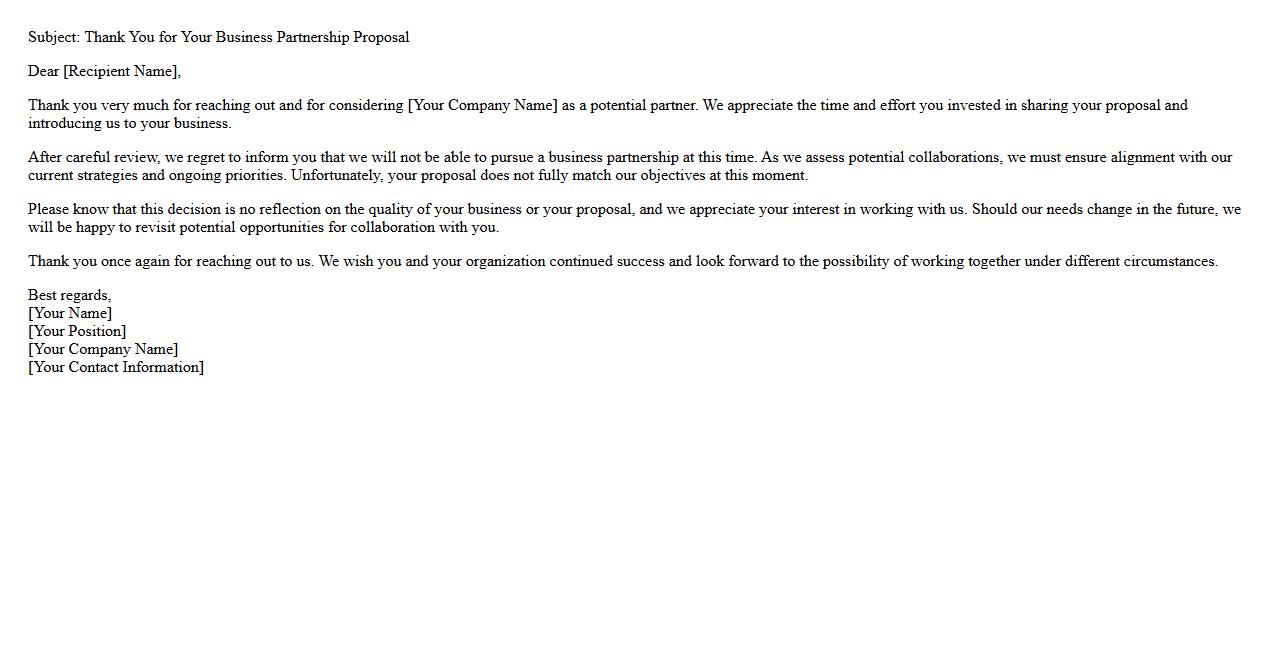 Subject: Thank You for Your Business Partnership Proposal

Dear [Recipient Name],

Thank you very much for reaching out and for considering [Your Company Name] as a potential partner. We appreciate the time and effort you invested in sharing your proposal and introducing us to your business.

After careful review, we regret to inform you that we will not be able to pursue a business partnership at this time. As we assess potential collaborations, we must ensure alignment with our current strategies and ongoing priorities. Unfortunately, your proposal does not fully match our objectives at this moment.

Please know that this decision is no reflection on the quality of your business or your proposal, and we appreciate your interest in working with us. Should our needs change in the future, we will be happy to revisit potential opportunities for collaboration with you.

Thank you once again for reaching out to us. We wish you and your organization continued success and look forward to the possibility of working together under different circumstances.

Best regards,
[Your Name]
[Your Position]
[Your Company Name]
[Your Contact Information]